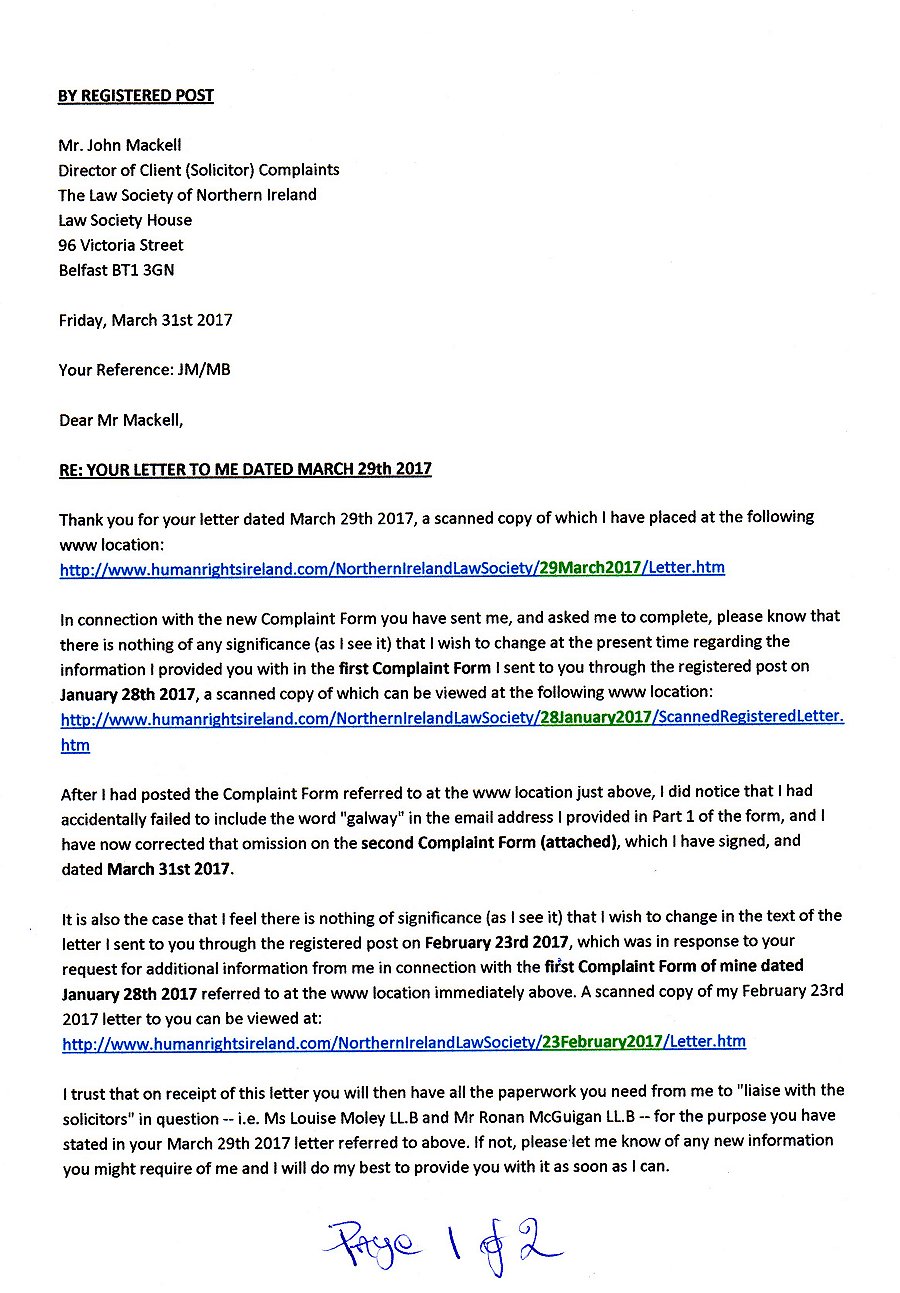 BY REGISTERED POST

Mr. John Mackell
Director of Client (Solicitor) Complaints
The Law Society of Northern Ireland
Law Society House
96 Victoria Street
Belfast BT1 3GN

Friday, March 31st 2017

Your Reference: JM/MB

Dear Mr Mackell,

RE: YOUR LETTER TO ME DATED MARCH 29th 2017

Thank you for your letter dated March 29th 2017, a scanned copy of which I have placed at the following www location:
http://www.humanrightsireland.com/NorthernIrelandLawSociety/29March2017/Letter.htm

In connection with the new Complaint Form you have sent me, and asked me to complete, please know that there is nothing of any significance (as I see it) that I wish to change at the present time regarding the information I provided you with in the first Complaint Form I sent to you through the registered post on January 28th 2017, a scanned copy of which can be viewed at the following www location:
http://www.humanrightsireland.com/NorthernIrelandLawSociety/28January2017/ScannedRegisteredLetter.htm

After I had posted the Complaint Form referred to at the www location just above, I did notice that I had accidentally failed to include the word "galway" in the email address I provided in Part 1 of the form, and I have now corrected that omission on the second Complaint Form (attached), which I have signed, and dated March 31st 2017.

It is also the case that I feel there is nothing of significance (as I see it) that I wish to change in the text of the letter I sent to you through the registered post on February 23rd 2017, which was in response to your request for additional information from me in connection with the first Complaint Form of mine dated January 28th 2017 referred to at the www location immediately above. A scanned copy of my February 23rd 2017 letter to you can be viewed at:
http://www.humanrightsireland.com/NorthernIrelandLawSociety/23February2017/Letter.htm

I trust that on receipt of this letter you will then have all the paperwork you need from me to "liaise with the solicitors" in question -- i.e. Ms Louise Moley LL.B and Mr Ronan McGuigan LL.B -- for the purpose you have stated in your March 29th 2017 letter referred to above. If not, please let me know of any new information you might require of me and I will do my best to provide you with it as soon as I can.

Page 1 of 2